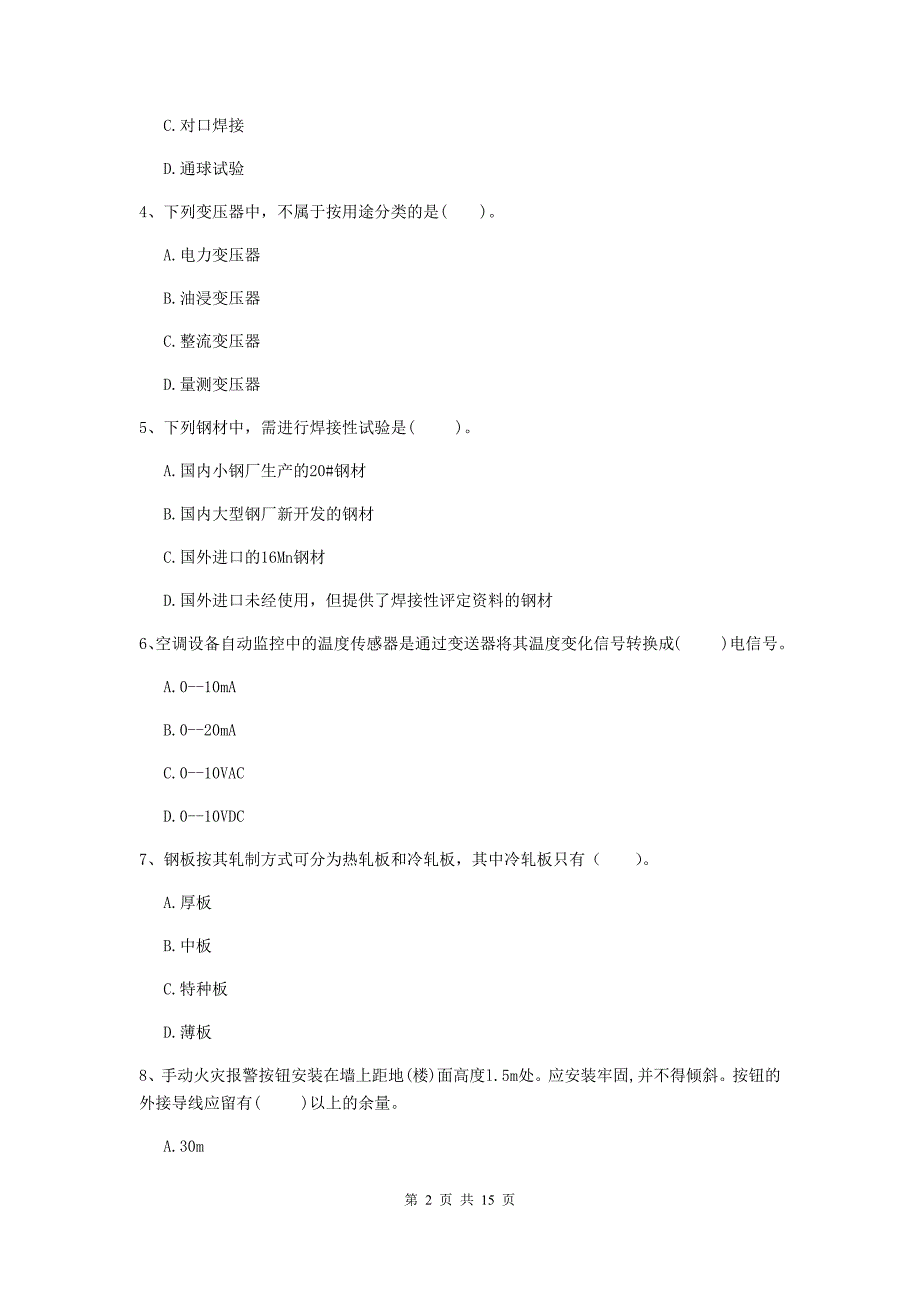 C. 对口焊接

D. 通球试验

4、下列变压器中，不属于按用途分类的是(　　)。

A. 电力变压器

B. 油浸变压器

C. 整流变压器

D. 量测变压器

5、下列钢材中，需进行焊接性试验是(　　)。

A. 国内小钢厂生产的20#钢材

B. 国内大型钢厂新开发的钢材

C. 国外进口的16Mn钢材

D. 国外进口未经使用，但提供了焊接性评定资料的钢材

6、空调设备自动监控中的温度传感器是通过变送器将其温度变化信号转换成(　　)电信号。

A. 0--10mA

B. 0--20mA

C. 0--10VAC

D. 0--10VDC

7、钢板按其轧制方式可分为热轧板和冷轧板，其中冷轧板只有（　　）。

A. 厚板

B. 中板

C. 特种板

D. 薄板

8、手动火灾报警按钮安装在墙上距地(楼)面高度1.5m处。应安装牢固，并不得倾斜。按钮的外接导线应留有(　　)以上的余量。

A. 30m

第 2 页 共 15 页